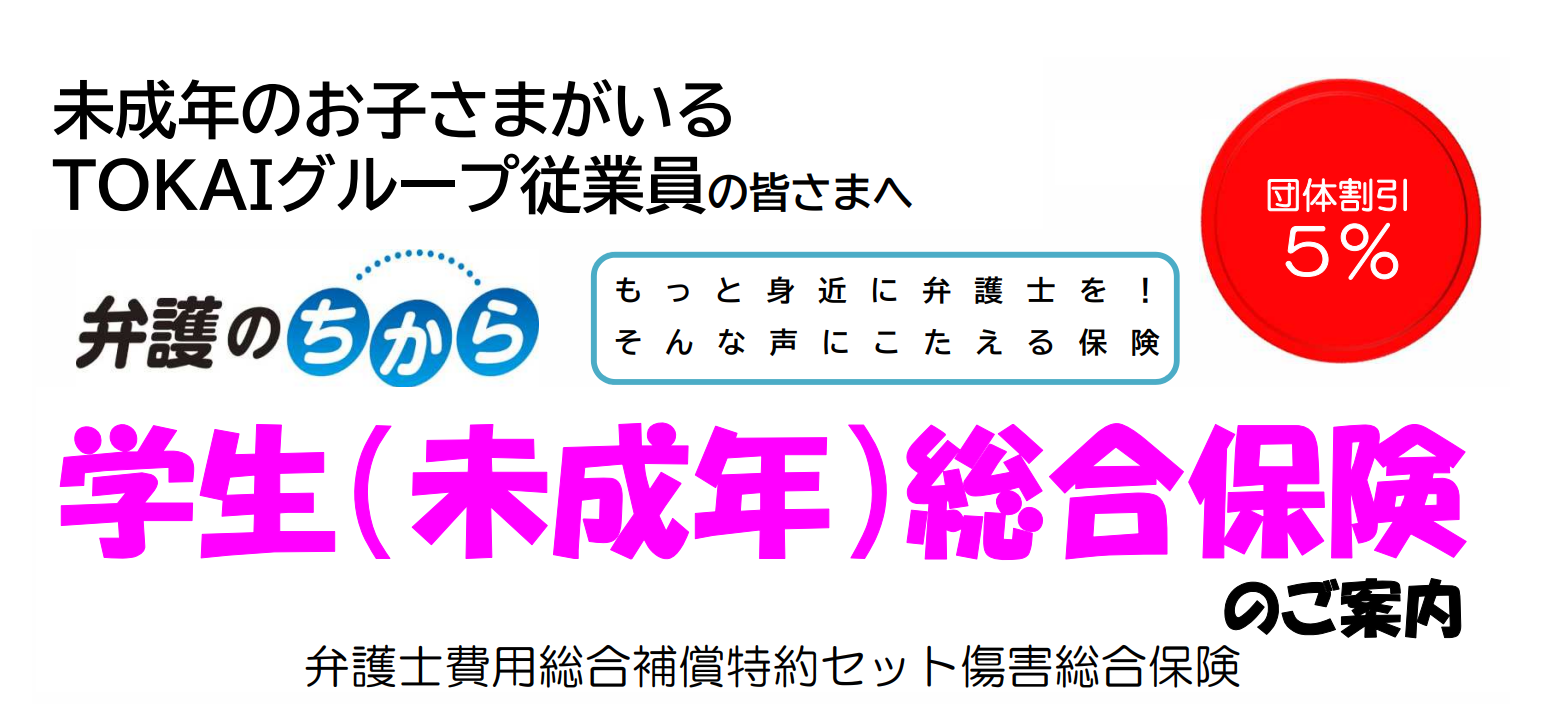 未成年のお子さまがいる
TOKAIグループ従業員の皆さまへ

団体割引
5%

弁護のちから

もっと身近に弁護士を!
そんな声にこたえる保険

学生(未成年)総合保険

のご案内

弁護士費用総合補償特約セット傷害総合保険